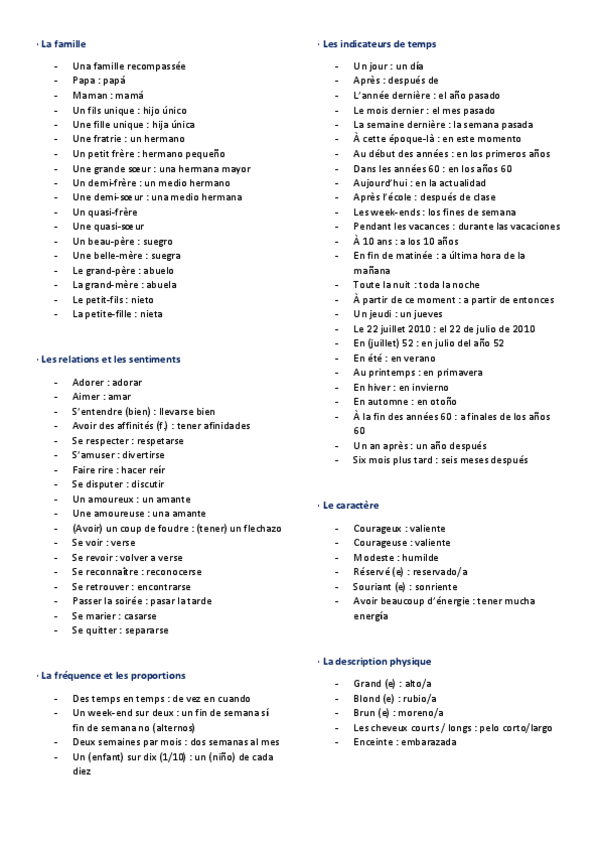 · La famille

- Una famille recompassée
- Papa : papá
- Maman : mamá
- Un fils unique : hijo único
- Une fille unique : hija única
- Une fratrie : un hermano
- Un petit frère : hermano pequeño
- Une grande sœur : una hermana mayor
- Un demi-frère : un medio hermano
- Une demi-sœur : una medio hermana
- Un quasi-frère
- Une quasi-sœur
- Un beau-père : suegro
- Une belle-mère : suegra
- Le grand-père : abuelo
- La grand-mère : abuela
- Le petit-fils : nieto
- La petite-fille : nieta

· Les relations et les sentiments

- Adorer : adorar
- Aimer : amar
- S'entendre (bien) : llevarse bien
- Avoir des affinités (f.) : tener afinidades
- Se respecter : respetarse
- S'amuser : divertirse
- Faire rire : hacer reír
- Se disputer : discutir
- Un amoureux : un amante
- Une amoureuse : una amante
- (Avoir) un coup de foudre : (tener) un flechazo
- Se voir : verse
- Se revoir : volver a verse
- Se reconnaître : reconocerse
- Se retrouver : encontrarse
- Passer la soirée : pasar la tarde
- Se marier : casarse
- Se quitter : separarse

· La fréquence et les proportions

- Des temps en temps : de vez en cuando
- Un week-end sur deux : un fin de semana sí fin de semana no (alternos)
- Deux semaines par mois : dos semanas al mes
- Un (enfant) sur dix (1/10) : un (niño) de cada diez

· Les indicateurs de temps

- Un jour : un día
- Après : después de
- L'année dernière : el año pasado
- Le mois dernier : el mes pasado
- La semaine dernière : la semana pasada
- À cette époque-là : en este momento
- Au début des années : en los primeros años
- Dans les années 60 : en los años 60
- Aujourd'hui : en la actualidad
- Après l'école : después de clase
- Les week-ends : los fines de semana
- Pendant les vacances : durante las vacaciones
- À 10 ans : a los 10 años
- En fin de matinée : a última hora de la mañana
- Toute la nuit : toda la noche
- À partir de ce moment : a partir de entonces
- Un jeudi : un jueves
- Le 22 juillet 2010 : el 22 de julio de 2010
- En (juillet) 52 : en julio del año 52
- En été : en verano
- Au printemps : en primavera
- En hiver : en invierno
- En automne : en otoño
- À la fin des années 60 : a finales de los años 60
- Un an après : un año después
- Six mois plus tard : seis meses después

· Le caractère

- Courageux : valiente
- Courageuse : valiente
- Modeste : humilde
- Réservé (e) : reservado/a
- Souriant (e) : sonriente
- Avoir beaucoup d'énergie : tener mucha energía

· La description physique

- Grand (e) : alto/a
- Blond (e) : rubio/a
- Brun (e) : moreno/a
- Les cheveux courts / longs : pelo corto/largo
- Enceinte : embarazada